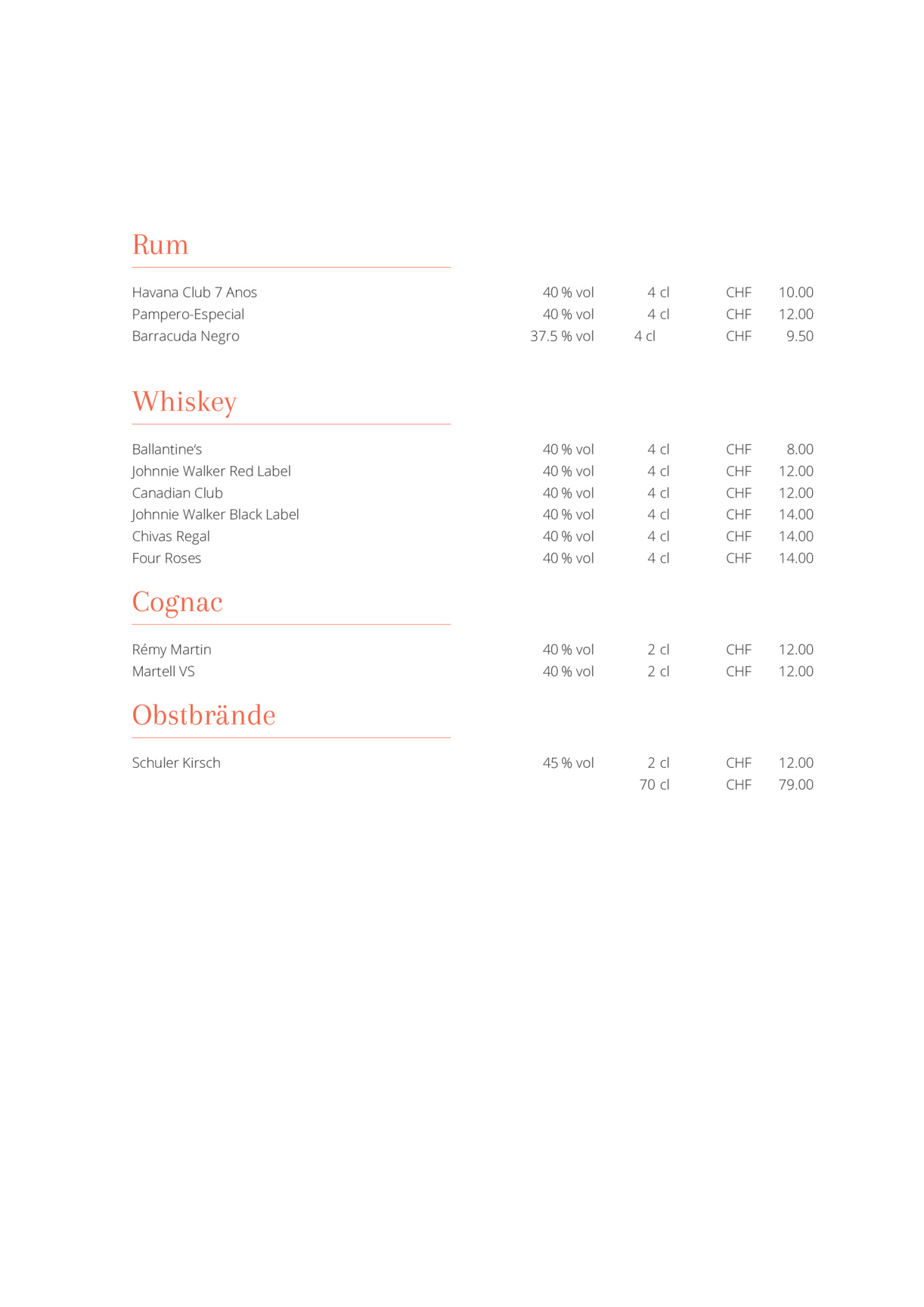 Rum

| | | | | |
|---|---|---|---|---|
| Havana Club 7 Anos | 40 % vol | 4 cl | CHF | 10.00 |
| Pampero-Especial | 40 % vol | 4 cl | CHF | 12.00 |
| Barracuda Negro | 37.5 % vol | 4 cl | CHF | 9.50 |

Whiskey

| | | | | |
|---|---|---|---|---|
| Ballantine's | 40 % vol | 4 cl | CHF | 8.00 |
| Johnnie Walker Red Label | 40 % vol | 4 cl | CHF | 12.00 |
| Canadian Club | 40 % vol | 4 cl | CHF | 12.00 |
| Johnnie Walker Black Label | 40 % vol | 4 cl | CHF | 14.00 |
| Chivas Regal | 40 % vol | 4 cl | CHF | 14.00 |
| Four Roses | 40 % vol | 4 cl | CHF | 14.00 |

Cognac

| | | | | |
|---|---|---|---|---|
| Rémy Martin | 40 % vol | 2 cl | CHF | 12.00 |
| Martell VS | 40 % vol | 2 cl | CHF | 12.00 |

Obstbrände

| | | | | |
|---|---|---|---|---|
| Schuler Kirsch | 45 % vol | 2 cl | CHF | 12.00 |
| | | 70 cl | CHF | 79.00 |